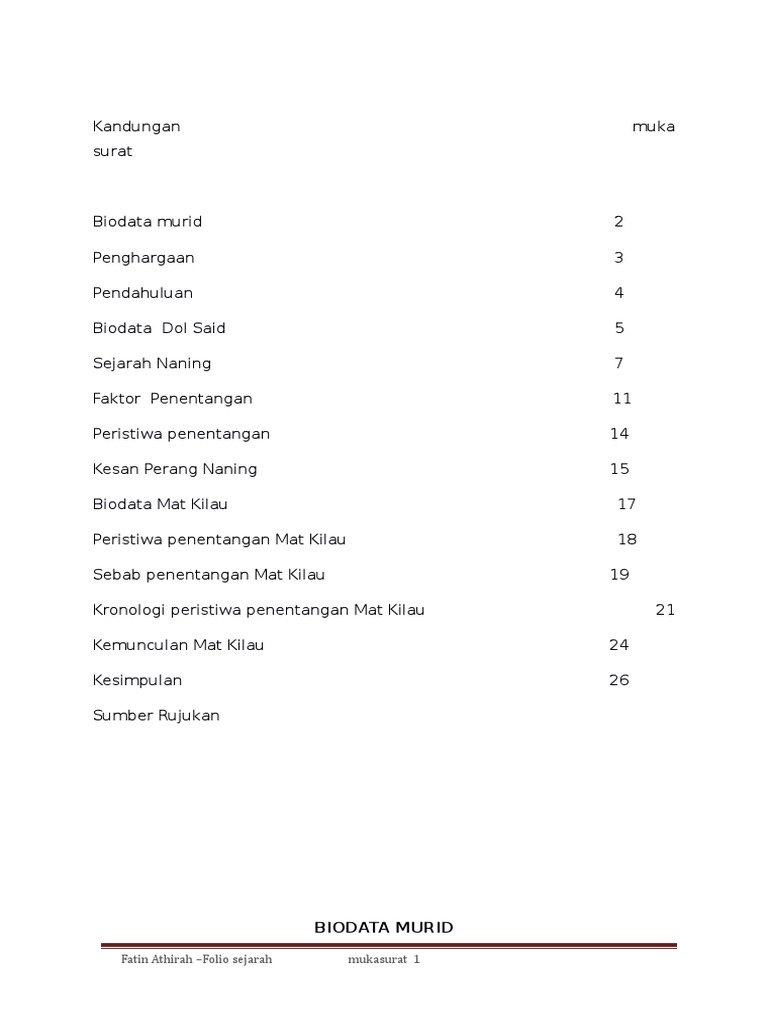 Kandungan muka surat

Biodata murid 2

Penghargaan 3

Pendahuluan 4

Biodata Dol Said 5

Sejarah Naning 7

Faktor Penentangan 11

Peristiwa penentangan 14

Kesan Perang Naning 15

Biodata Mat Kilau 17

Peristiwa penentangan Mat Kilau 18

Sebab penentangan Mat Kilau 19

Kronologi peristiwa penentangan Mat Kilau 21

Kemunculan Mat Kilau 24

Kesimpulan 26

Sumber Rujukan

BIODATA MURID

Fatin Athirah –Folio sejarah mukasurat 1